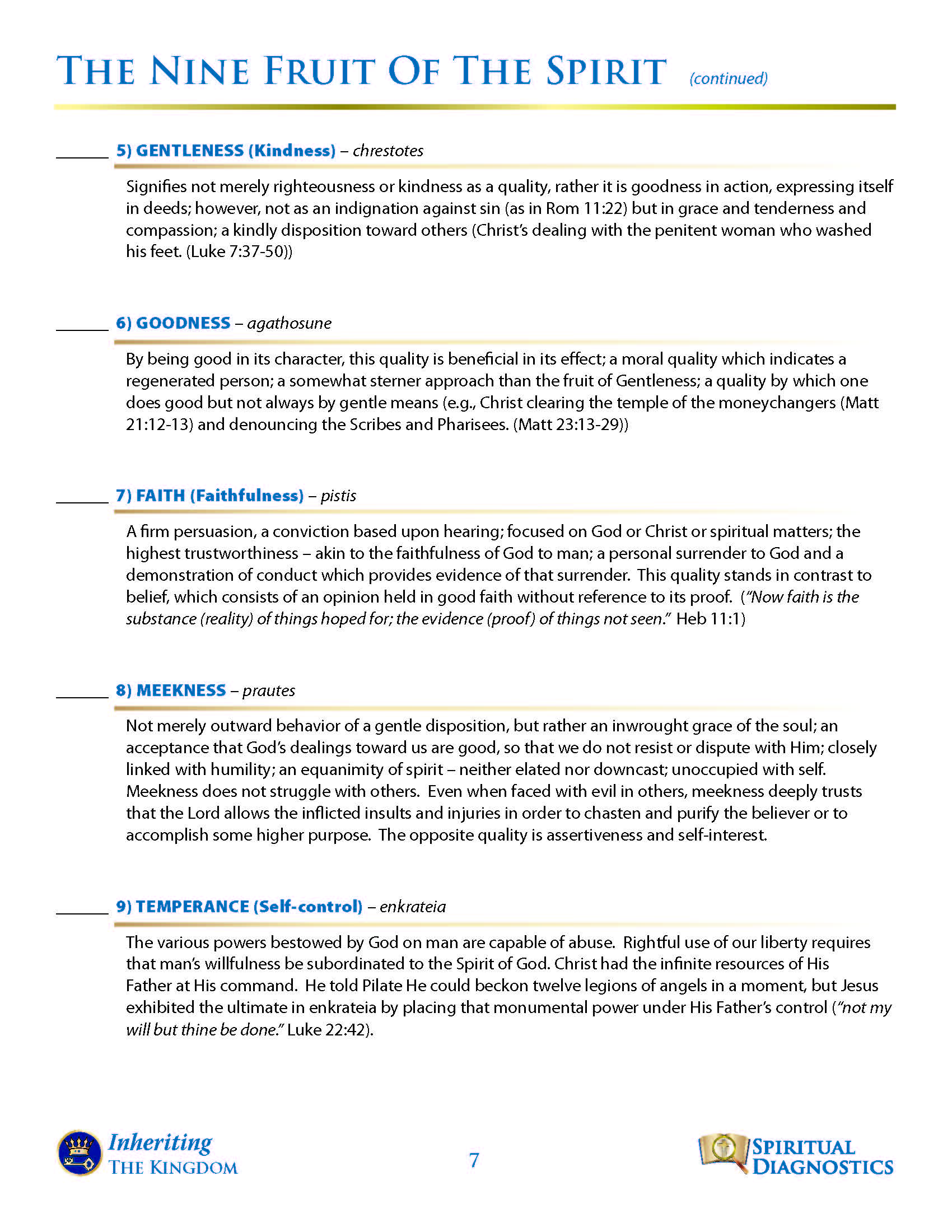 THE NINE FRUIT OF THE SPIRIT (continued)

______ 5) GENTLENESS (Kindness) – chrestotes

Signifies not merely righteousness or kindness as a quality, rather it is goodness in action, expressing itself in deeds; however, not as an indignation against sin (as in Rom 11:22) but in grace and tenderness and compassion; a kindly disposition toward others (Christ's dealing with the penitent woman who washed his feet. (Luke 7:37-50))

______ 6) GOODNESS – agathosune

By being good in its character, this quality is beneficial in its effect; a moral quality which indicates a regenerated person; a somewhat sterner approach than the fruit of Gentleness; a quality by which one does good but not always by gentle means (e.g., Christ clearing the temple of the moneychangers (Matt 21:12-13) and denouncing the Scribes and Pharisees. (Matt 23:13-29))

______ 7) FAITH (Faithfulness) – pistis

A firm persuasion, a conviction based upon hearing; focused on God or Christ or spiritual matters; the highest trustworthiness – akin to the faithfulness of God to man; a personal surrender to God and a demonstration of conduct which provides evidence of that surrender. This quality stands in contrast to belief, which consists of an opinion held in good faith without reference to its proof. ("Now faith is the substance (reality) of things hoped for; the evidence (proof) of things not seen." Heb 11:1)

______ 8) MEEKNESS – prautes

Not merely outward behavior of a gentle disposition, but rather an inwrought grace of the soul; an acceptance that God's dealings toward us are good, so that we do not resist or dispute with Him; closely linked with humility; an equanimity of spirit – neither elated nor downcast; unoccupied with self. Meekness does not struggle with others. Even when faced with evil in others, meekness deeply trusts that the Lord allows the inflicted insults and injuries in order to chasten and purify the believer or to accomplish some higher purpose. The opposite quality is assertiveness and self-interest.

______ 9) TEMPERANCE (Self-control) – enkrateia

The various powers bestowed by God on man are capable of abuse. Rightful use of our liberty requires that man's willfulness be subordinated to the Spirit of God. Christ had the infinite resources of His Father at His command. He told Pilate He could beckon twelve legions of angels in a moment, but Jesus exhibited the ultimate in enkrateia by placing that monumental power under His Father's control ("not my will but thine be done." Luke 22:42).

Inheriting THE KINGDOM

7

SPIRITUAL DIAGNOSTICS